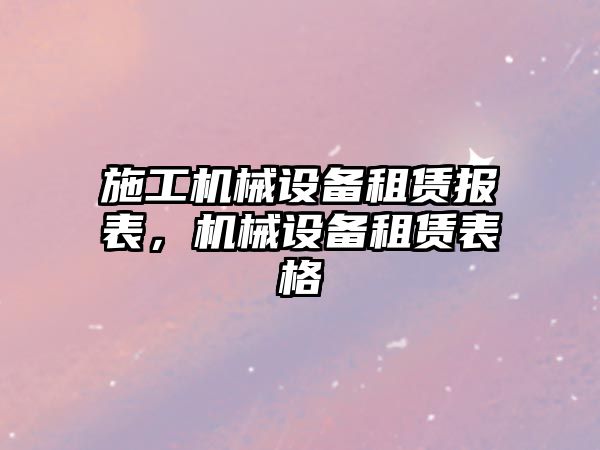 施工机械设备租赁报表，机械设备租赁表格